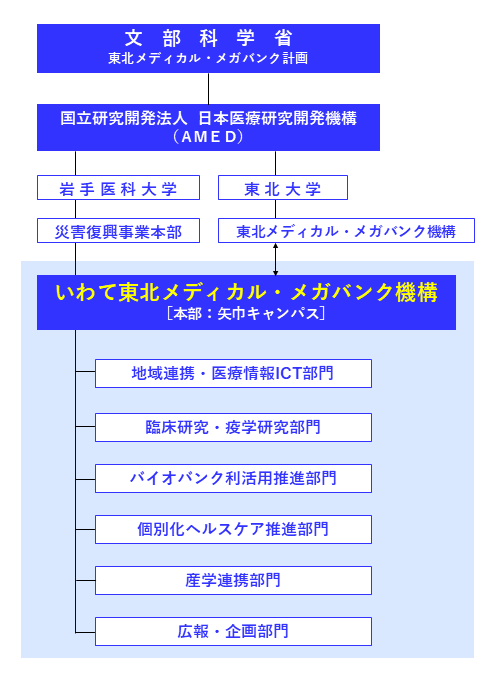 文部科学省
東北メディカル・メガバンク計画

国立研究開発法人 日本医療研究開発機構
（AMED）

岩手医科大学

東北大学

災害復興事業本部

東北メディカル・メガバンク機構

いわて東北メディカル・メガバンク機構
［本部：矢巾キャンパス］

地域連携・医療情報ICT部門

臨床研究・疫学研究部門

バイオバンク利活用推進部門

個別化ヘルスケア推進部門

産学連携部門

広報・企画部門